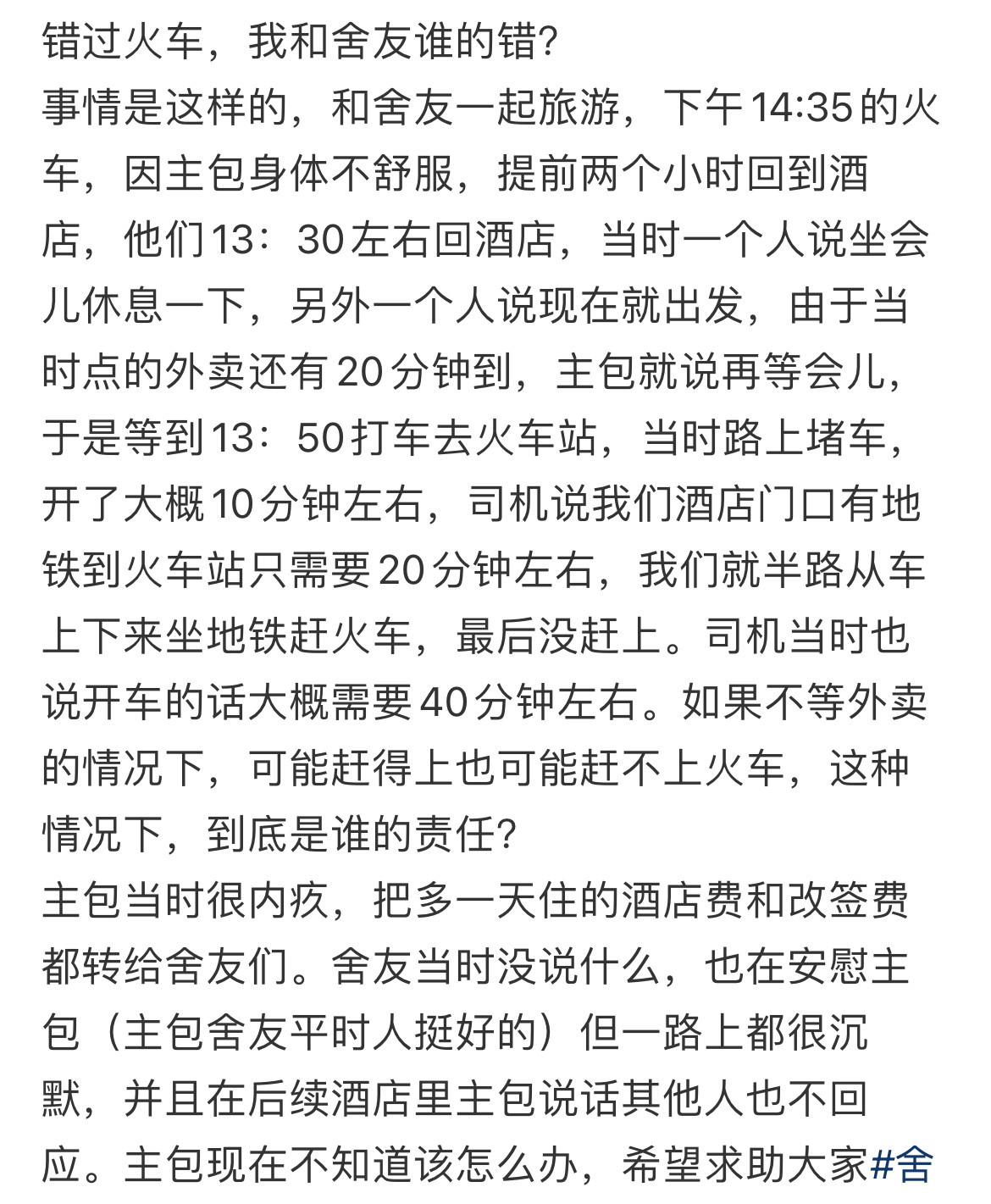 错过火车，我和舍友谁的错?
事情是这样的，和舍友一起旅游，下午14:35的火车，因主包身体不舒服，提前两个小时回到酒店，他们13：30左右回酒店，当时一个人说坐会儿休息一下，另外一个人说现在就出发，由于当时点的外卖还有20分钟到，主包就说再等会儿，于是等到13：50打车去火车站，当时路上堵车，开了大概10分钟左右，司机说我们酒店门口有地铁到火车站只需要20分钟左右，我们就半路从车上下来坐地铁赶火车，最后没赶上。司机当时也说开车的话大概需要40分钟左右。如果不等外卖的情况下，可能赶得上也可能赶不上火车，这种情况下，到底是谁的责任?
主包当时很内疚，把多一天住的酒店费和改签费都转给舍友们。舍友当时没说什么，也在安慰主包（主包舍友平时人挺好的）但一路上都很沉默，并且在后续酒店里主包说话其他人也不回应。主包现在不知道该怎么办，希望求助大家#舍